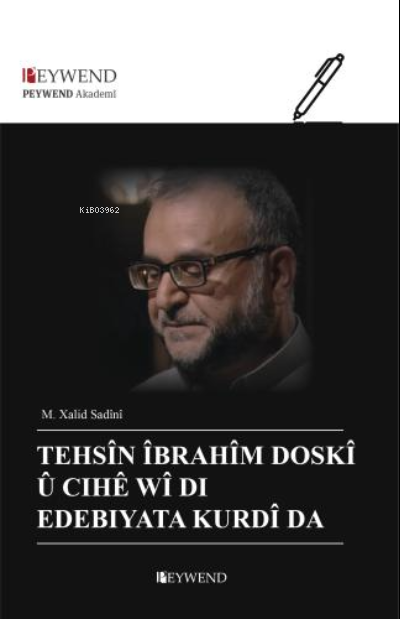 PEYWEND
PEYWEND Akademî

KiB03962

M. Xalid Sadînî

TEHSÎN ÎBRAHÎM DOSKÎ Û CIHÊ WÎ DI EDEBIYATA KURDÎ DA

PEYWEND